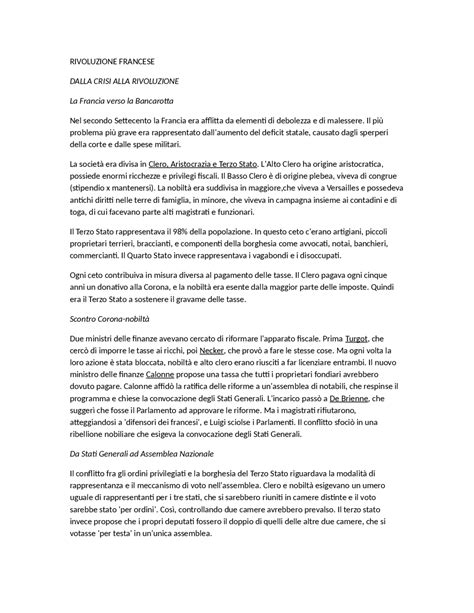 RIVOLUZIONE FRANCESE

DALLA CRISI ALLA RIVOLUZIONE

La Francia verso la Bancarotta

Nel secondo Settecento la Francia era afflitta da elementi di debolezza e di malessere. Il più problema più grave era rappresentato dall'aumento del deficit statale, causato dagli sperperi della corte e dalle spese militari.

La società era divisa in Clero, Aristocrazia e Terzo Stato. L'Alto Clero ha origine aristocratica, possiede enormi ricchezze e privilegi fiscali. Il Basso Clero è di origine plebea, viveva di congrue (stipendio x mantenersi). La nobiltà era suddivisa in maggiore,che viveva a Versailles e possedeva antichi diritti nelle terre di famiglia, in minore, che viveva in campagna insieme ai contadini e di toga, di cui facevano parte alti magistrati e funzionari.

Il Terzo Stato rappresentava il 98% della popolazione. In questo ceto c'erano artigiani, piccoli proprietari terrieri, braccianti, e componenti della borghesia come avvocati, notai, banchieri, commercianti. Il Quarto Stato invece rappresentava i vagabondi e i disoccupati.

Ogni ceto contribuiva in misura diversa al pagamento delle tasse. Il Clero pagava ogni cinque anni un donativo alla Corona, e la nobiltà era esente dalla maggior parte delle imposte. Quindi era il Terzo Stato a sostenere il gravame delle tasse.

Scontro Corona-nobiltà

Due ministri delle finanze avevano cercato di riformare l'apparato fiscale. Prima Turgot, che cercò di imporre le tasse ai ricchi, poi Necker, che provò a fare le stesse cose. Ma ogni volta la loro azione è stata bloccata, nobiltà e alto clero erano riusciti a far licenziare entrambi. Il nuovo ministro delle finanze Calonne propose una tassa che tutti i proprietari fondiari avrebbero dovuto pagare. Calonne affidò la ratifica delle riforme a un'assemblea di notabili, che respinse il programma e chiese la convocazione degli Stati Generali. L'incarico passò a De Brienne, che suggerì che fosse il Parlamento ad approvare le riforme. Ma i magistrati rifiutarono, atteggiandosi a 'difensori dei francesi', e Luigi sciolse i Parlamenti. Il conflitto sfociò in una ribellione nobiliare che esigeva la convocazione degli Stati Generali.

Da Stati Generali ad Assemblea Nazionale

Il conflitto fra gli ordini privilegiati e la borghesia del Terzo Stato riguardava la modalità di rappresentanza e il meccanismo di voto nell'assemblea. Clero e nobiltà esigevano un umero uguale di rappresentanti per i tre stati, che si sarebbero riuniti in camere distinte e il voto sarebbe stato 'per ordini'. Così, controllando due camere avrebbero prevalso. Il terzo stato invece propose che i propri deputati fossero il doppio di quelli delle altre due camere, che si votasse 'per testa' in un'unica assemblea.